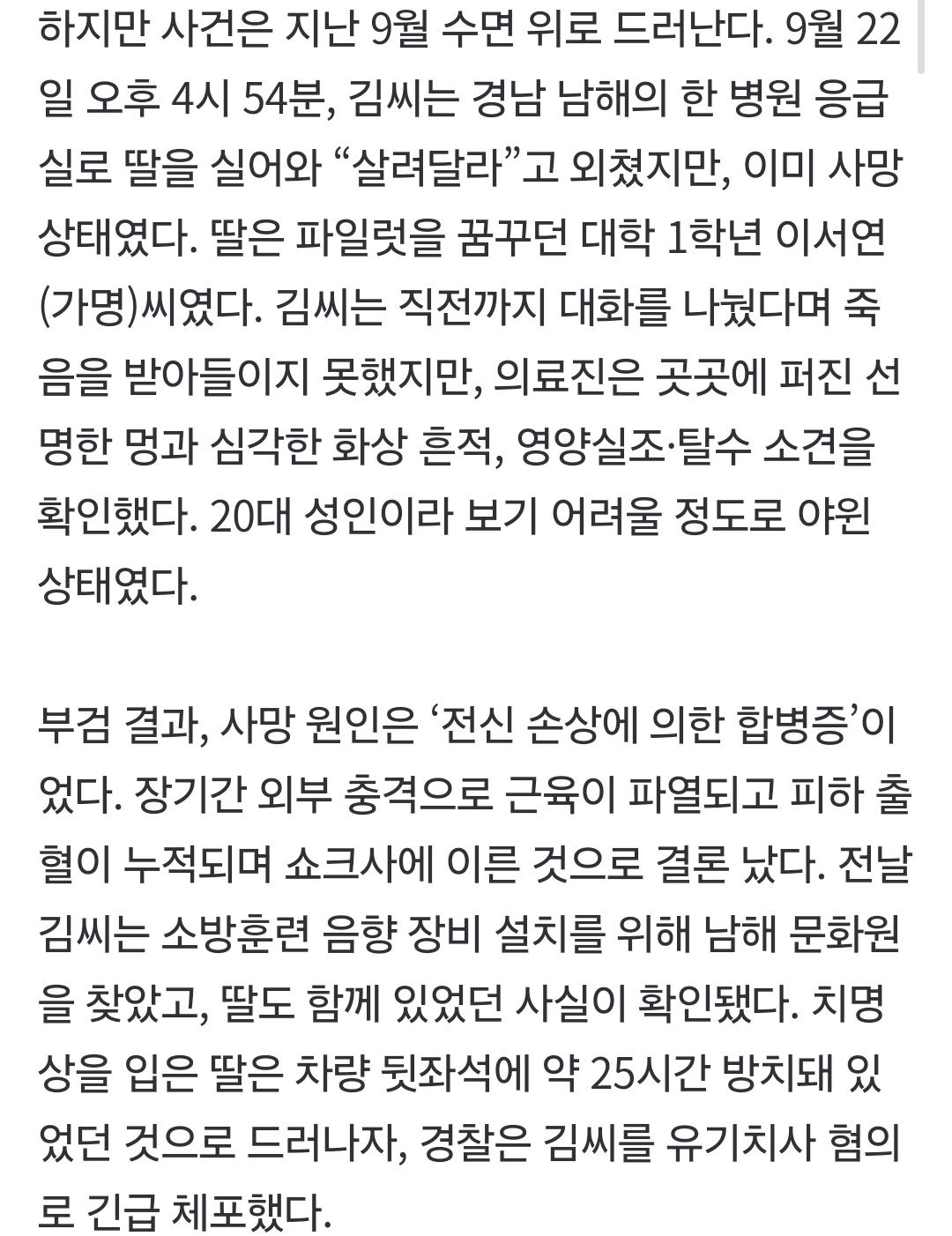 하지만 사건은 지난 9월 수면 위로 드러난다. 9월 22일 오후 4시 54분, 김씨는 경남 남해의 한 병원 응급실로 딸을 실어와 “살려달라”고 외쳤지만, 이미 사망 상태였다. 딸은 파일럿을 꿈꾸던 대학 1학년 이서연(가명)씨였다. 김씨는 직전까지 대화를 나눴다며 죽음을 받아들이지 못했지만, 의료진은 곳곳에 퍼진 선명한 멍과 심각한 화상 흔적, 영양실조·탈수 소견을 확인했다. 20대 성인이라 보기 어려울 정도로 야윈 상태였다.

부검 결과, 사망 원인은 ‘전신 손상에 의한 합병증’이었다. 장기간 외부 충격으로 근육이 파열되고 피하 출혈이 누적되며 쇼크사에 이른 것으로 결론 났다. 전날 김씨는 소방훈련 음향 장비 설치를 위해 남해 문화원을 찾았고, 딸도 함께 있었던 사실이 확인됐다. 치명상을 입은 딸은 차량 뒷좌석에 약 25시간 방치돼 있었던 것으로 드러나자, 경찰은 김씨를 유기치사 혐의로 긴급 체포했다.